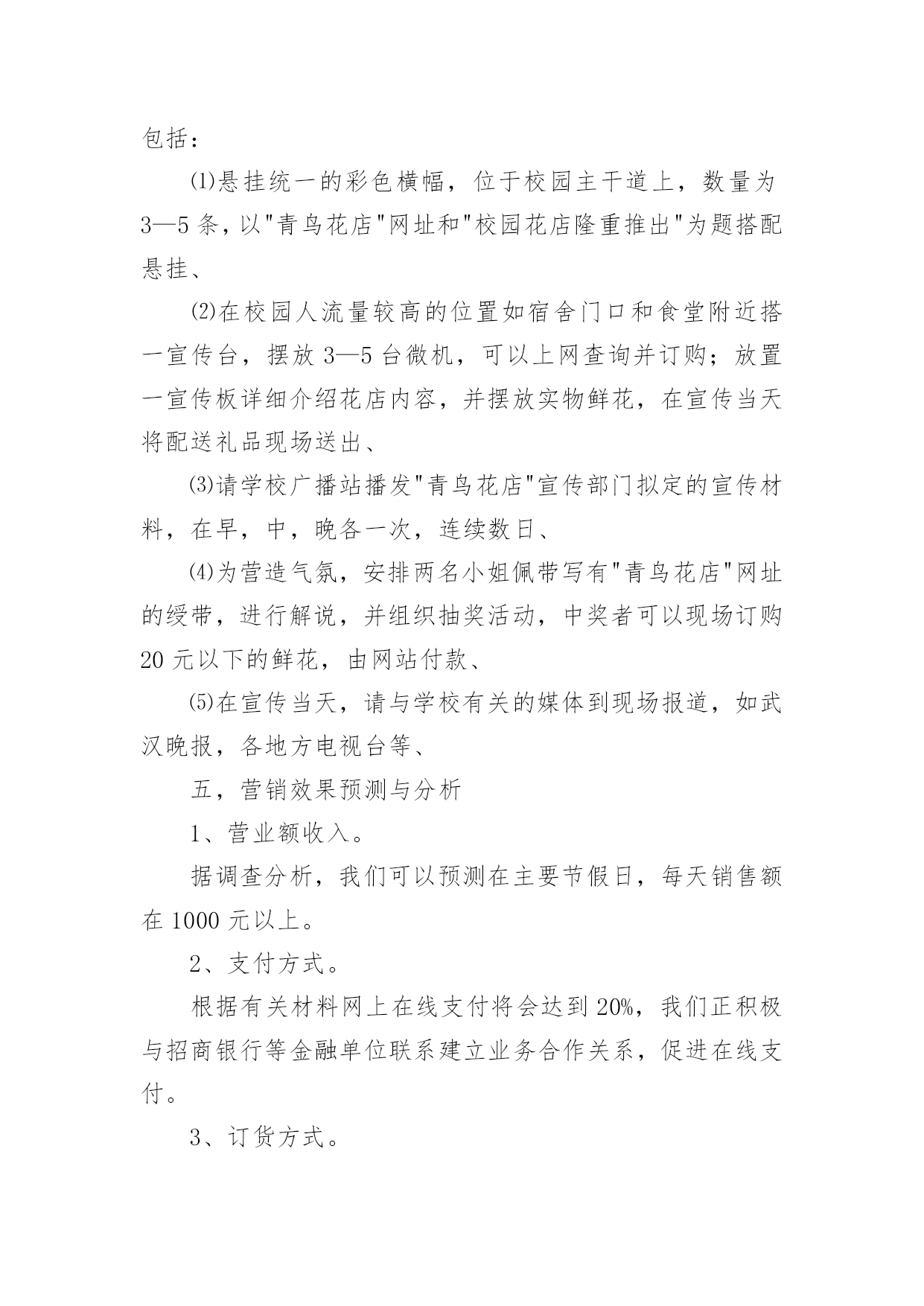 包括：

⑴悬挂统一的彩色横幅，位于校园主干道上，数量为3—5条，以"青鸟花店"网址和"校园花店隆重推出"为题搭配悬挂、

⑵在校园人流量较高的位置如宿舍门口和食堂附近搭一宣传台，摆放3—5台微机，可以上网查询并订购；放置一宣传板详细介绍花店内容，并摆放实物鲜花，在宣传当天将配送礼品现场送出、

⑶请学校广播站播发"青鸟花店"宣传部门拟定的宣传材料，在早，中，晚各一次，连续数日、

⑷为营造气氛，安排两名小姐佩带写有"青鸟花店"网址的绶带，进行解说，并组织抽奖活动，中奖者可以现场订购20元以下的鲜花，由网站付款、

⑸在宣传当天，请与学校有关的媒体到现场报道，如武汉晚报，各地方电视台等、

五，营销效果预测与分析

1、营业额收入。

据调查分析，我们可以预测在主要节假日，每天销售额在1000元以上。

2、支付方式。

根据有关材料网上在线支付将会达到20%，我们正积极与招商银行等金融单位联系建立业务合作关系，促进在线支付。

3、订货方式。